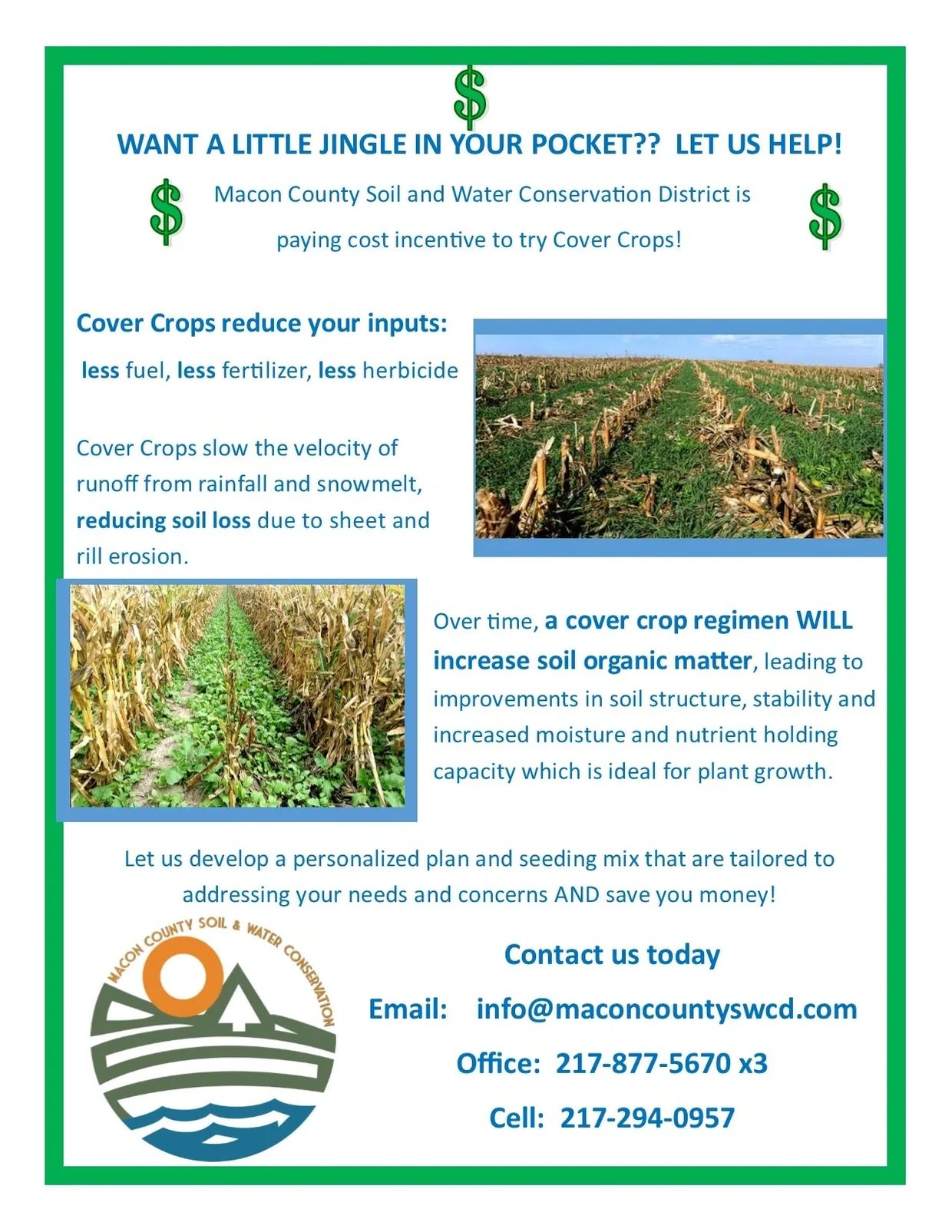 $

WANT A LITTLE JINGLE IN YOUR POCKET?? LET US HELP!

$ Macon County Soil and Water Conservation District is paying cost incentive to try Cover Crops! $

Cover Crops reduce your inputs:

less fuel, less fertilizer, less herbicide

Cover Crops slow the velocity of runoff from rainfall and snowmelt, reducing soil loss due to sheet and rill erosion.

Over time, a cover crop regimen WILL increase soil organic matter, leading to improvements in soil structure, stability and increased moisture and nutrient holding capacity which is ideal for plant growth.

Let us develop a personalized plan and seeding mix that are tailored to addressing your needs and concerns AND save you money!

MACON COUNTY SOIL & WATER CONSERVATION

Contact us today

Email: info@maconcountyswcd.com

Office: 217-877-5670 x3

Cell: 217-294-0957